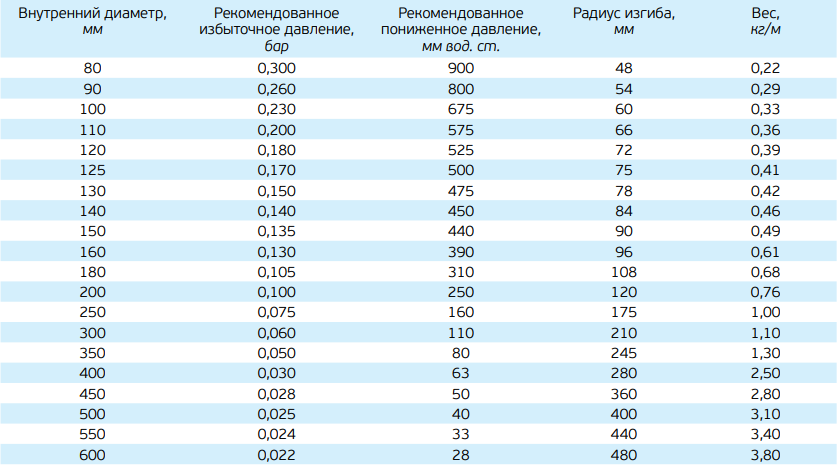 | Внутренний диаметр, мм | Рекомендованное избыточное давление, бар | Рекомендованное пониженное давление, мм вод. ст. | Радиус изгиба, мм | Вес, кг/м |
|---|---|---|---|---|
| 80 | 0,300 | 900 | 48 | 0,22 |
| 90 | 0,260 | 800 | 54 | 0,29 |
| 100 | 0,230 | 675 | 60 | 0,33 |
| 110 | 0,200 | 575 | 66 | 0,36 |
| 120 | 0,180 | 525 | 72 | 0,39 |
| 125 | 0,170 | 500 | 75 | 0,41 |
| 130 | 0,150 | 475 | 78 | 0,42 |
| 140 | 0,140 | 450 | 84 | 0,46 |
| 150 | 0,135 | 440 | 90 | 0,49 |
| 160 | 0,130 | 390 | 96 | 0,61 |
| 180 | 0,105 | 310 | 108 | 0,68 |
| 200 | 0,100 | 250 | 120 | 0,76 |
| 250 | 0,075 | 160 | 175 | 1,00 |
| 300 | 0,060 | 110 | 210 | 1,10 |
| 350 | 0,050 | 80 | 245 | 1,30 |
| 400 | 0,030 | 63 | 280 | 2,50 |
| 450 | 0,028 | 50 | 360 | 2,80 |
| 500 | 0,025 | 40 | 400 | 3,10 |
| 550 | 0,024 | 33 | 440 | 3,40 |
| 600 | 0,022 | 28 | 480 | 3,80 |